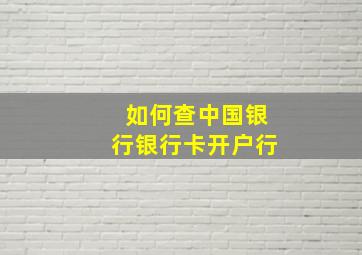 如何查中国银行银行卡开户行